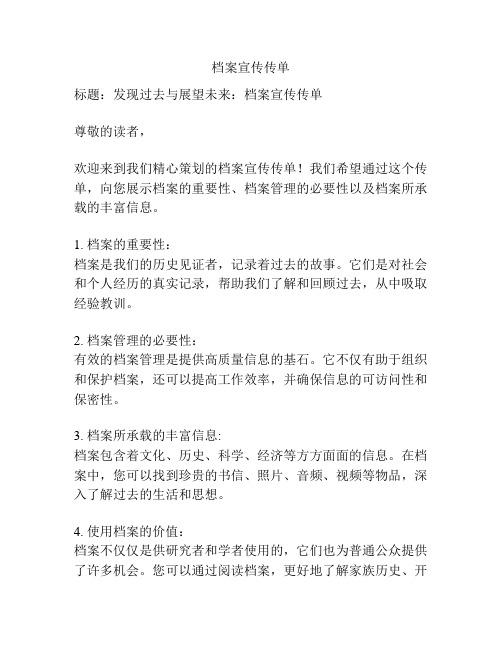 档案宣传传单

标题：发现过去与展望未来：档案宣传传单

尊敬的读者，

欢迎来到我们精心策划的档案宣传传单！我们希望通过这个传单，向您展示档案的重要性、档案管理的必要性以及档案所承载的丰富信息。

1. 档案的重要性：
档案是我们的历史见证者，记录着过去的故事。它们是对社会和个人经历的真实记录，帮助我们了解和回顾过去，从中吸取经验教训。

2. 档案管理的必要性：
有效的档案管理是提供高质量信息的基石。它不仅有助于组织和保护档案，还可以提高工作效率，并确保信息的可访问性和保密性。

3. 档案所承载的丰富信息:
档案包含着文化、历史、科学、经济等方方面面的信息。在档案中，您可以找到珍贵的书信、照片、音频、视频等物品，深入了解过去的生活和思想。

4. 使用档案的价值：
档案不仅仅是供研究者和学者使用的，它们也为普通公众提供了许多机会。您可以通过阅读档案，更好地了解家族历史、开